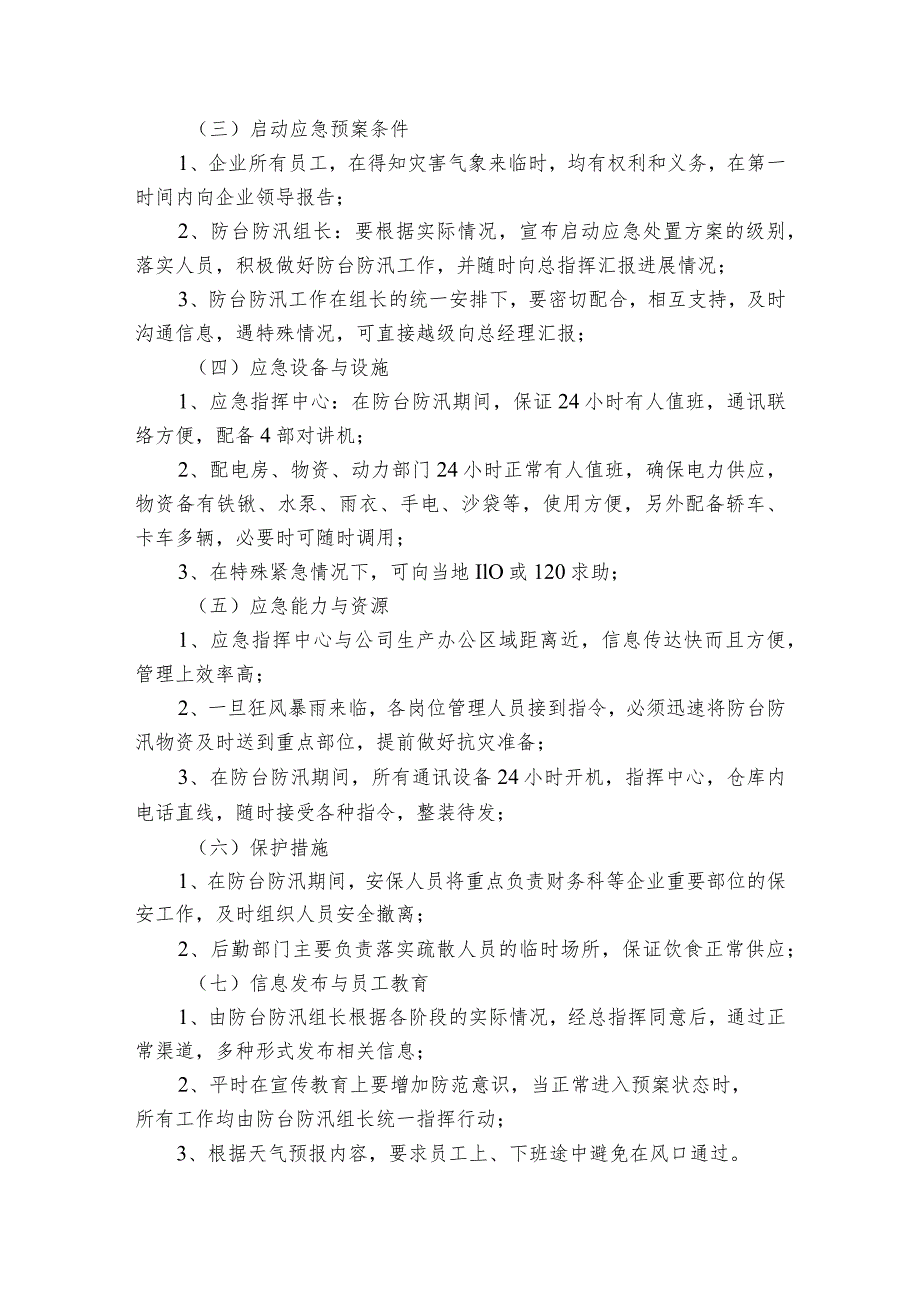 （三）启动应急预案条件

1、企业所有员工，在得知灾害气象来临时，均有权利和义务，在第一时间内向企业领导报告；

2、防台防汛组长：要根据实际情况，宣布启动应急处置方案的级别，落实人员，积极做好防台防汛工作，并随时向总指挥汇报进展情况；

3、防台防汛工作在组长的统一安排下，要密切配合，相互支持，及时沟通信息，遇特殊情况，可直接越级向总经理汇报；

（四）应急设备与设施

1、应急指挥中心：在防台防汛期间，保证24小时有人值班，通讯联络方便，配备4部对讲机；

2、配电房、物资、动力部门24小时正常有人值班，确保电力供应，物资备有铁锹、水泵、雨衣、手电、沙袋等，使用方便，另外配备轿车、卡车多辆，必要时可随时调用；

3、在特殊紧急情况下，可向当地IlO或120求助；

（五）应急能力与资源

1、应急指挥中心与公司生产办公区域距离近，信息传达快而且方便，管理上效率高；

2、一旦狂风暴雨来临，各岗位管理人员接到指令，必须迅速将防台防汛物资及时送到重点部位，提前做好抗灾准备；

3、在防台防汛期间，所有通讯设备24小时开机，指挥中心，仓库内电话直线，随时接受各种指令，整装待发；

（六）保护措施

1、在防台防汛期间，安保人员将重点负责财务科等企业重要部位的保安工作，及时组织人员安全撤离；

2、后勤部门主要负责落实疏散人员的临时场所，保证饮食正常供应；

（七）信息发布与员工教育

1、由防台防汛组长根据各阶段的实际情况，经总指挥同意后，通过正常渠道，多种形式发布相关信息；

2、平时在宣传教育上要增加防范意识，当正常进入预案状态时，所有工作均由防台防汛组长统一指挥行动；

3、根据天气预报内容，要求员工上、下班途中避免在风口通过。